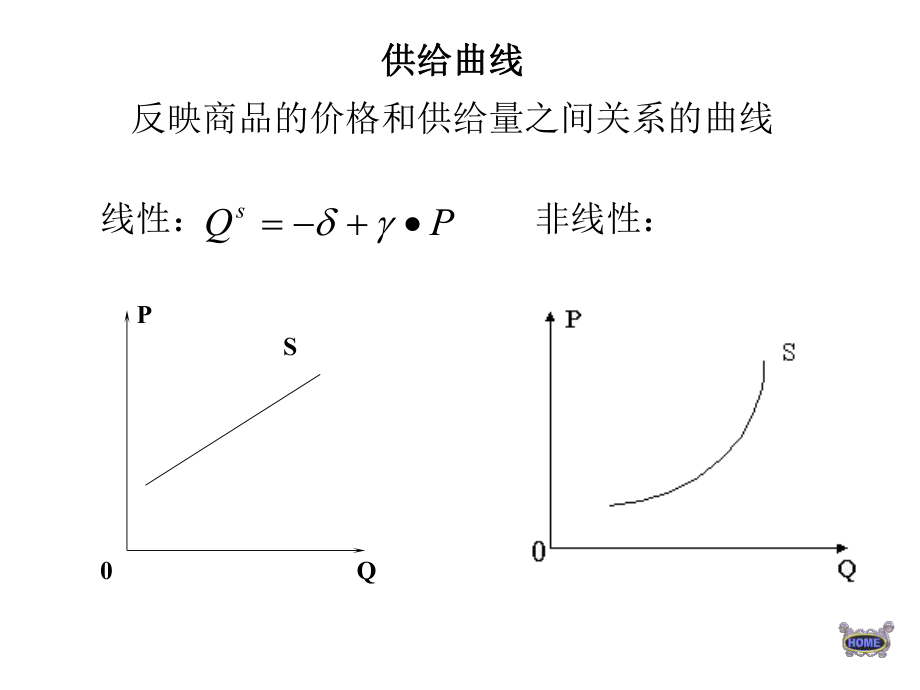 供给曲线

反映商品的价格和供给量之间关系的曲线

线性：$Q^s = -\delta + \gamma \bullet P$

非线性：

P

S

0

Q

P

S

0

Q

HOME